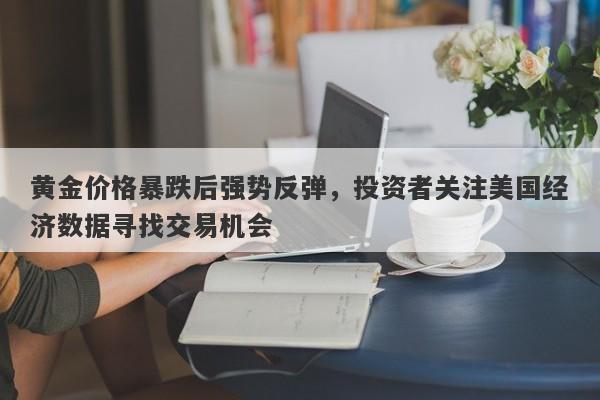 黄金价格暴跌后强势反弹，投资者关注美国经济数据寻找交易机会